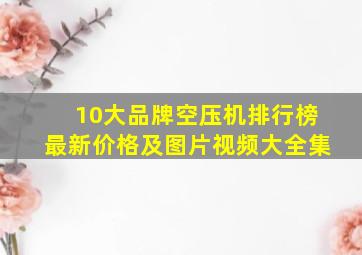 10大品牌空压机排行榜
最新价格及图片视频大全集